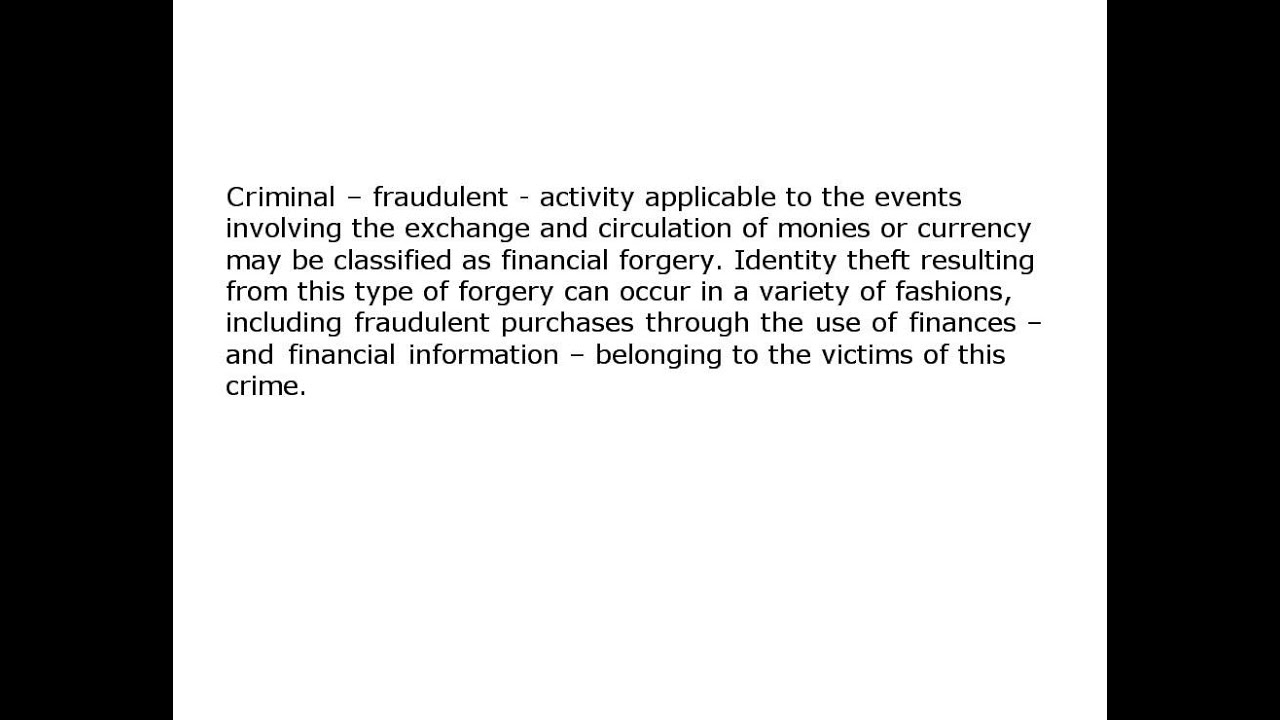 Criminal – fraudulent - activity applicable to the events involving the exchange and circulation of monies or currency may be classified as financial forgery. Identity theft resulting from this type of forgery can occur in a variety of fashions, including fraudulent purchases through the use of finances – and financial information – belonging to the victims of this crime.